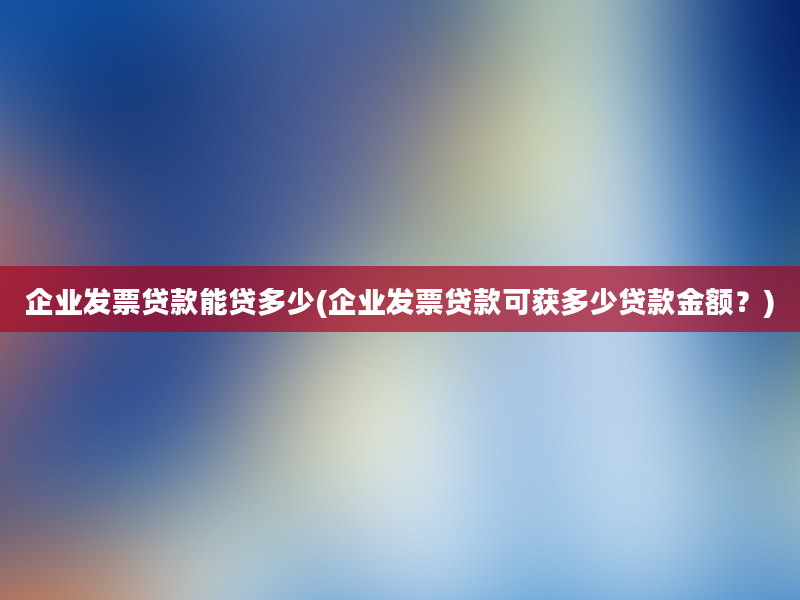 企业发票贷款能贷多少(企业发票贷款可获多少贷款金额？)